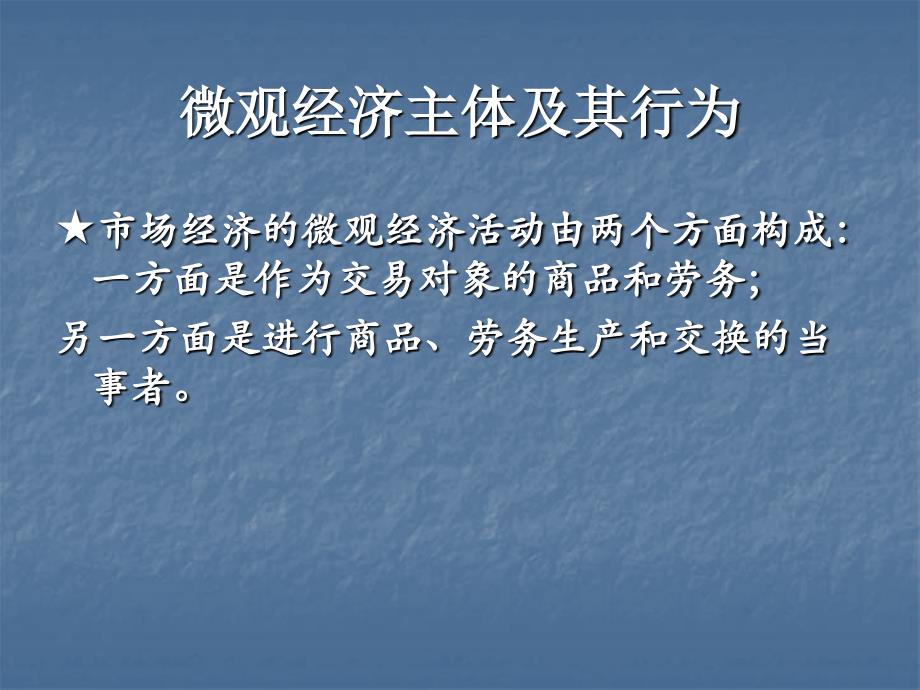 微观经济主体及其行为

★市场经济的微观经济活动由两个方面构成：一方面是作为交易对象的商品和劳务；

另一方面是进行商品、劳务生产和交换的当事者。